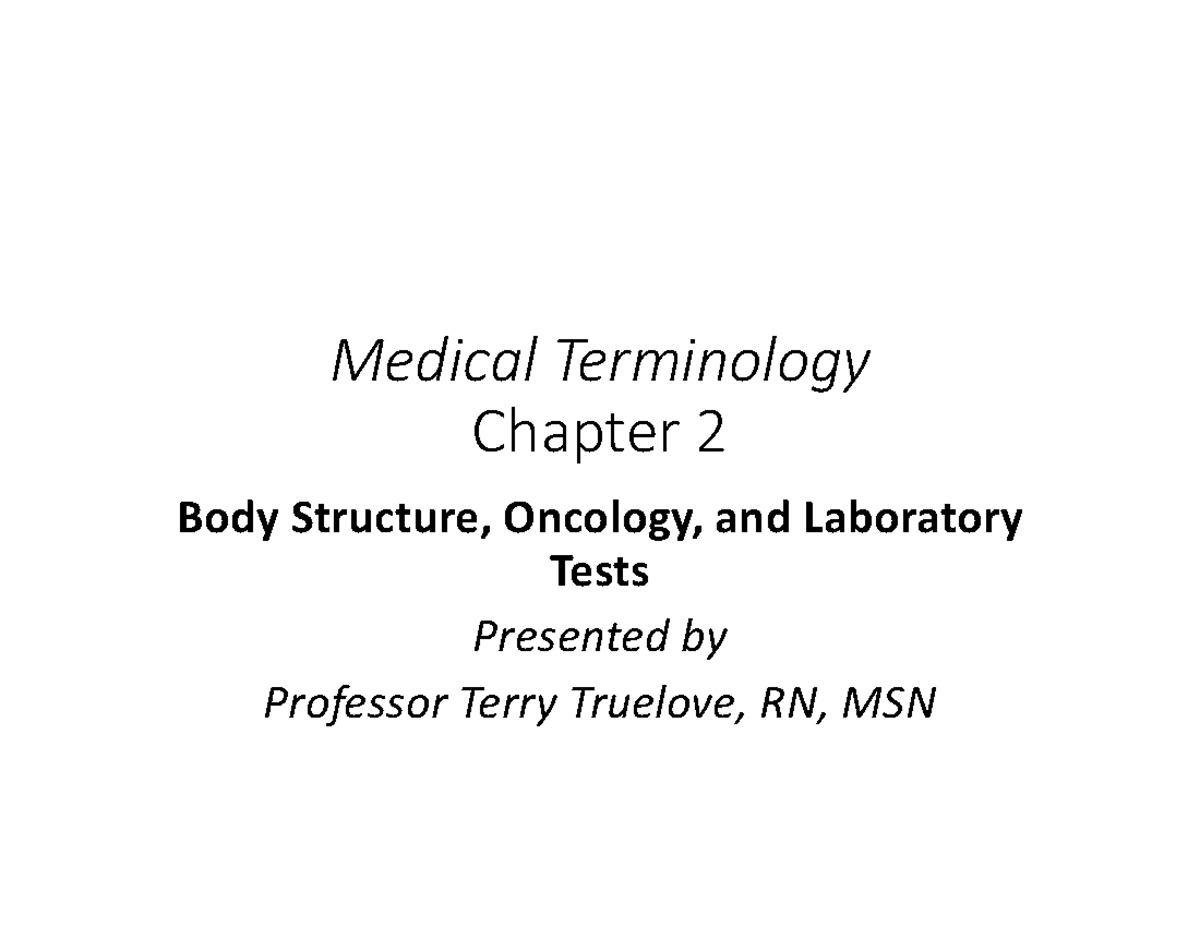 Medical Terminology
Chapter 2

Body Structure, Oncology, and Laboratory Tests

Presented by

Professor Terry Truelove, RN, MSN